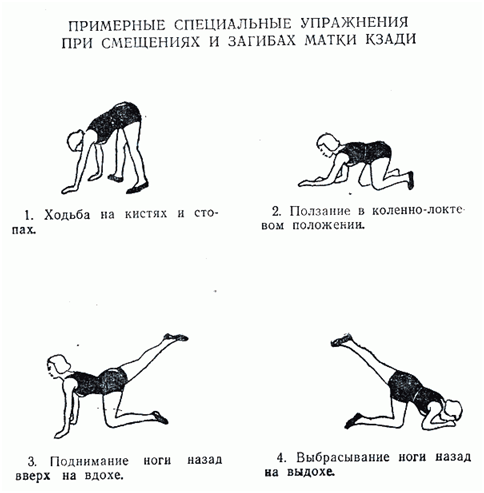 ПРИМЕРНЫЕ СПЕЦИАЛЬНЫЕ УПРАЖНЕНИЯ ПРИ СМЕЩЕНИЯХ И ЗАГИБАХ МАТКИ КЗАДИ

1. Ходьба на кистях и стопах.

2. Ползание в коленно-локтевом положении.

3. Поднимание ноги назад вверх на вдохе.

4. Выбрасывание ноги назад на выдохе.